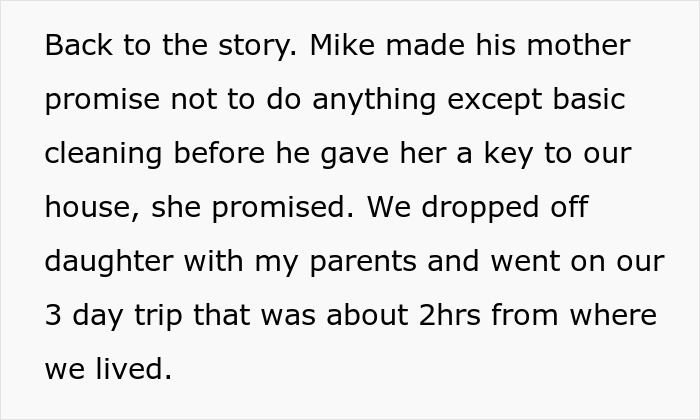 Back to the story. Mike made his mother promise not to do anything except basic cleaning before he gave her a key to our house, she promised. We dropped off daughter with my parents and went on our 3 day trip that was about 2hrs from where we lived.